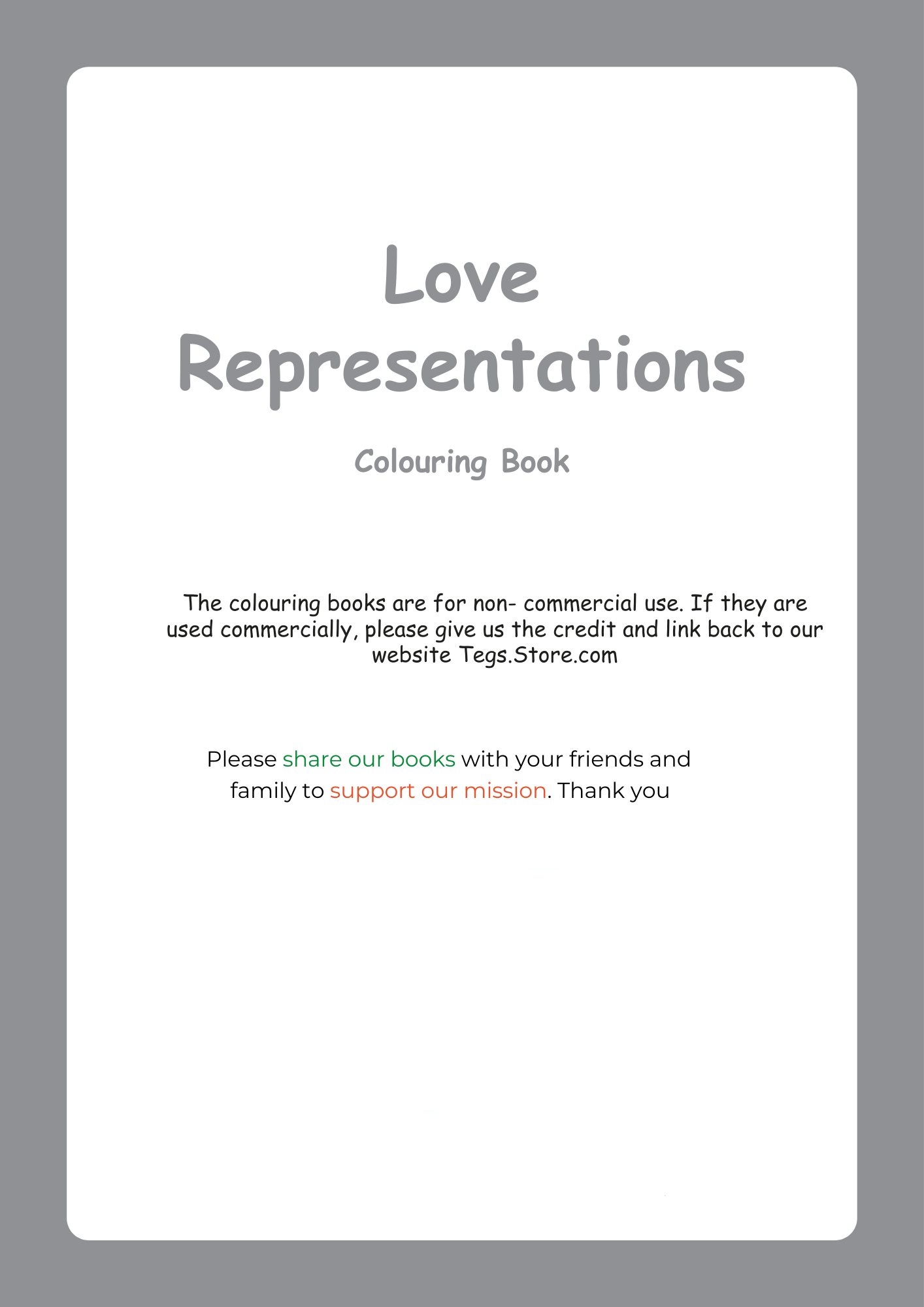 Love
Representations

Colouring Book

The colouring books are for non- commercial use. If they are used commercially, please give us the credit and link back to our website Tegs.Store.com

Please share our books with your friends and family to support our mission. Thank you